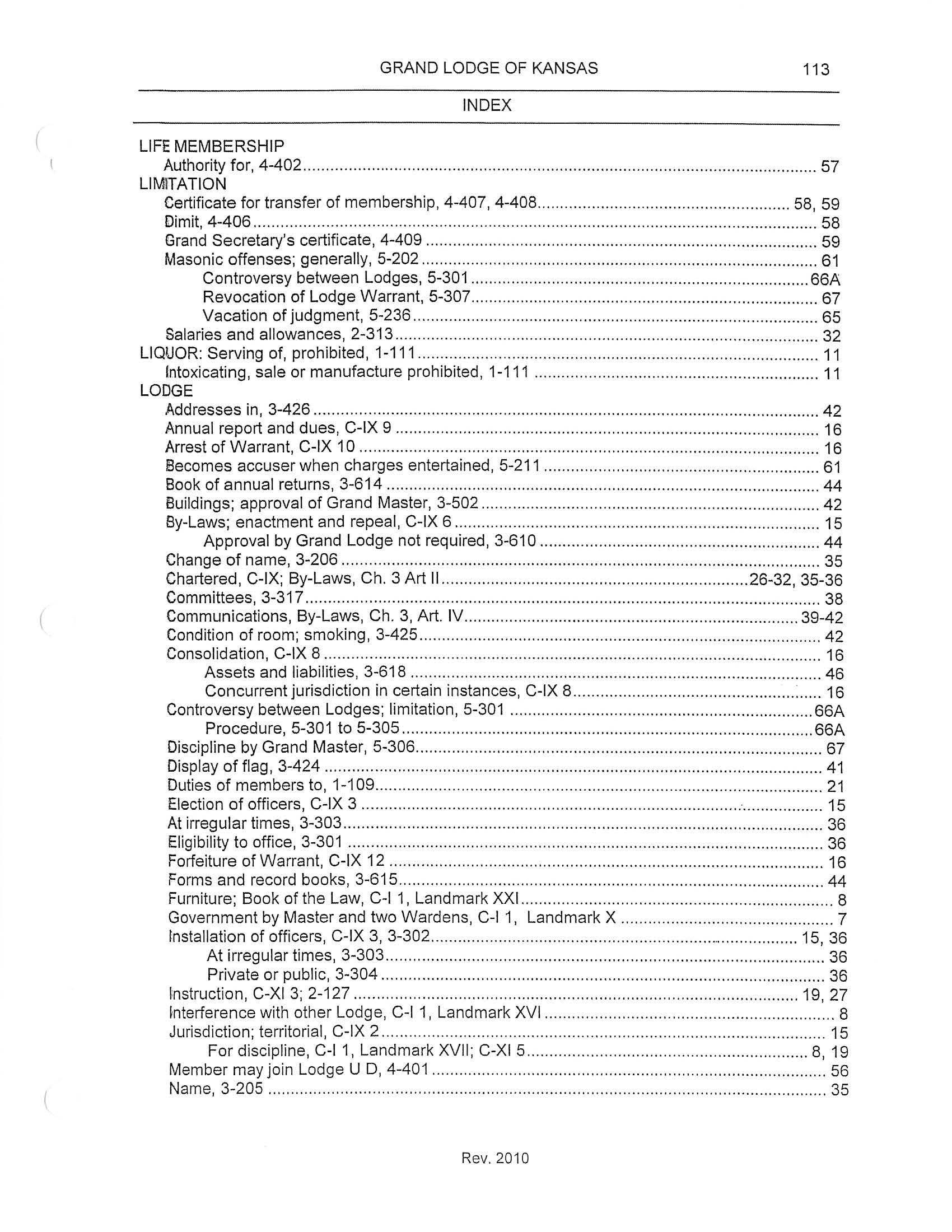 GRAND LODGE OF KANSAS 113

INDEX

LIFE MEMBERSHIP
Authority for, 4-402 ........ 57
LIMITATION
Certificate for transfer of membership, 4-407, 4-408 ........ 58, 59
Dimit, 4-406 ........ 58
Grand Secretary's certificate, 4-409 ........ 59
Masonic offenses; generally, 5-202 ........ 61
Controversy between Lodges, 5-301 ........ 66A
Revocation of Lodge Warrant, 5-307 ........ 67
Vacation of judgment, 5-236 ........ 65
Salaries and allowances, 2-313 ........ 32
LIQUOR: Serving of, prohibited, 1-111 ........ 11
Intoxicating, sale or manufacture prohibited, 1-111 ........ 11
LODGE
Addresses in, 3-426 ........ 42
Annual report and dues, C-IX 9 ........ 16
Arrest of Warrant, C-IX 10 ........ 16
Becomes accuser when charges entertained, 5-211 ........ 61
Book of annual returns, 3-614 ........ 44
Buildings; approval of Grand Master, 3-502 ........ 42
By-Laws; enactment and repeal, C-IX 6 ........ 15
Approval by Grand Lodge not required, 3-610 ........ 44
Change of name, 3-206 ........ 35
Chartered, C-IX; By-Laws, Ch. 3 Art II ........ 26-32, 35-36
Committees, 3-317 ........ 38
Communications, By-Laws, Ch. 3, Art. IV ........ 39-42
Condition of room; smoking, 3-425 ........ 42
Consolidation, C-IX 8 ........ 16
Assets and liabilities, 3-618 ........ 46
Concurrent jurisdiction in certain instances, C-IX 8 ........ 16
Controversy between Lodges; limitation, 5-301 ........ 66A
Procedure, 5-301 to 5-305 ........ 66A
Discipline by Grand Master, 5-306 ........ 67
Display of flag, 3-424 ........ 41
Duties of members to, 1-109 ........ 21
Election of officers, C-IX 3 ........ 15
At irregular times, 3-303 ........ 36
Eligibility to office, 3-301 ........ 36
Forfeiture of Warrant, C-IX 12 ........ 16
Forms and record books, 3-615 ........ 44
Furniture; Book of the Law, C-I 1, Landmark XXI ........ 8
Government by Master and two Wardens, C-I 1, Landmark X ........ 7
Installation of officers, C-IX 3, 3-302 ........ 15, 36
At irregular times, 3-303 ........ 36
Private or public, 3-304 ........ 36
Instruction, C-XI 3; 2-127 ........ 19, 27
Interference with other Lodge, C-I 1, Landmark XVI ........ 8
Jurisdiction; territorial, C-IX 2 ........ 15
For discipline, C-I 1, Landmark XVII; C-XI 5 ........ 8, 19
Member may join Lodge U D, 4-401 ........ 56
Name, 3-205 ........ 35

Rev. 2010